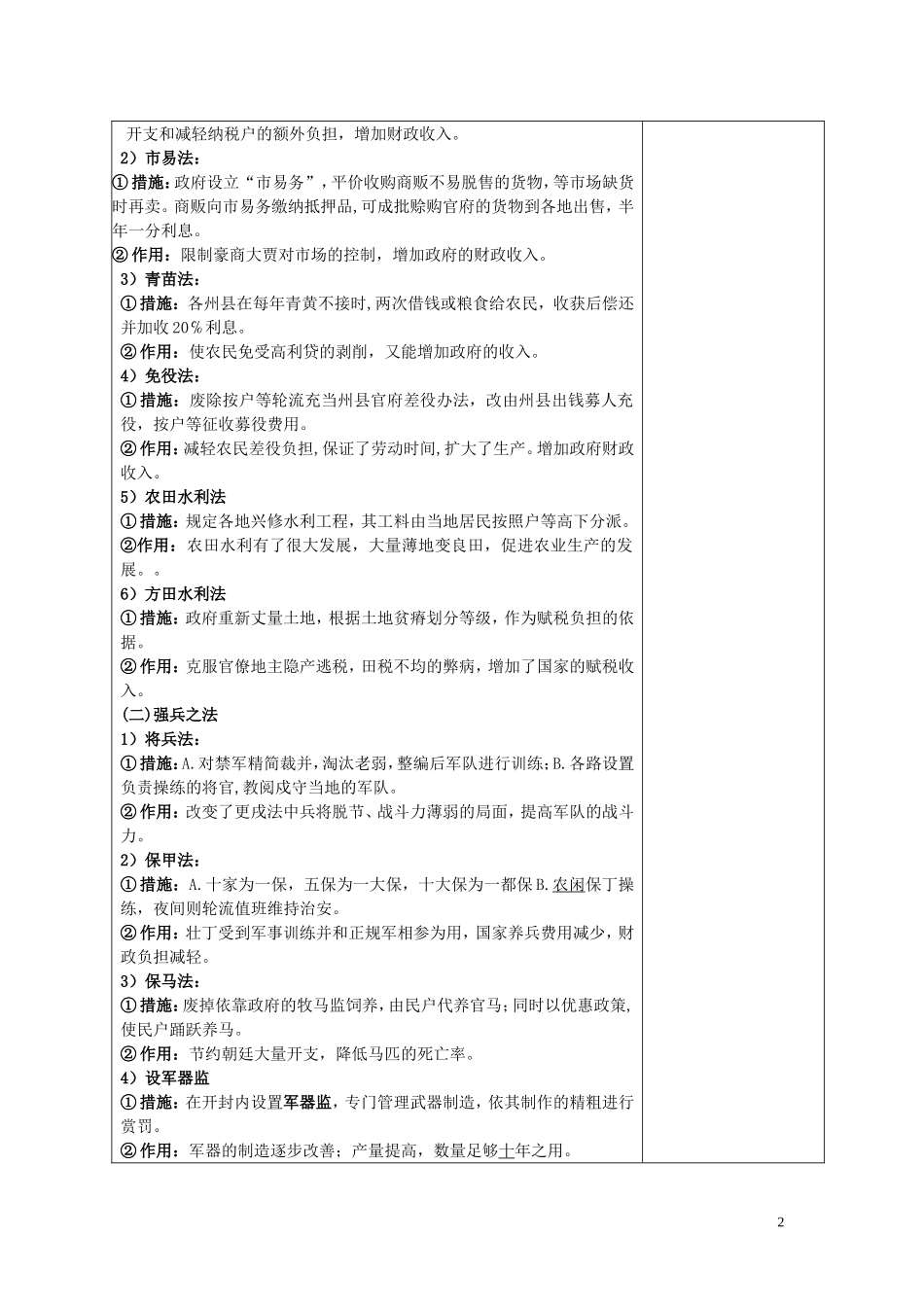 开支和减轻纳税户的额外负担，增加财政收入。

2）市易法：

①措施：政府设立“市易务”，平价收购商贩不易脱售的货物，等市场缺货时再卖。商贩向市易务缴纳抵押品，可成批赊购官府的货物到各地出售，半年一分利息。

②作用：限制豪商大贾对市场的控制，增加政府的财政收入。

3）青苗法：

①措施：各州县在每年青黄不接时，两次借钱或粮食给农民，收获后偿还并加收20%利息。

②作用：使农民免受高利贷的剥削，又能增加政府的收入。

4）免役法：

①措施：废除按户等轮流充当州县官府差役办法，改由州县出钱募人充役，按户等征收募役费用。

②作用：减轻农民差役负担，保证了劳动时间，扩大了生产。增加政府财政收入。

5）农田水利法

①措施：规定各地兴修水利工程，其工料由当地居民按照户等高下分派。

②作用：农田水利有了很大发展，大量薄地变良田，促进农业生产的发展。。

6）方田水利法

①措施：政府重新丈量土地，根据土地贫瘠划分等级，作为赋税负担的依据。

②作用：克服官僚地主隐产逃税，田税不均的弊病，增加了国家的赋税收入。

(二)强兵之法

1）将兵法：

①措施：A.对禁军精简裁并，淘汰老弱，整编后军队进行训练；B.各路设置负责操练的将官，教阅戍守当地的军队。

②作用：改变了更戍法中兵将脱节、战斗力薄弱的局面，提高军队的战斗力。

2）保甲法：

①措施：A.十家为一保，五保为一大保，十大保为一都保B.农闲保丁操练，夜间则轮流值班维持治安。

②作用：壮丁受到军事训练并和正规军相参为用，国家养兵费用减少，财政负担减轻。

3）保马法：

①措施：废掉依靠政府的牧马监饲养，由民户代养官马；同时以优惠政策，使民户踊跃养马。

②作用：节约朝廷大量开支，降低马匹的死亡率。

4）设军器监

①措施：在开封内设置军器监，专门管理武器制造，依其制作的精粗进行赏罚。

②作用：军器的制造逐步改善；产量提高，数量足够十年之用。

2